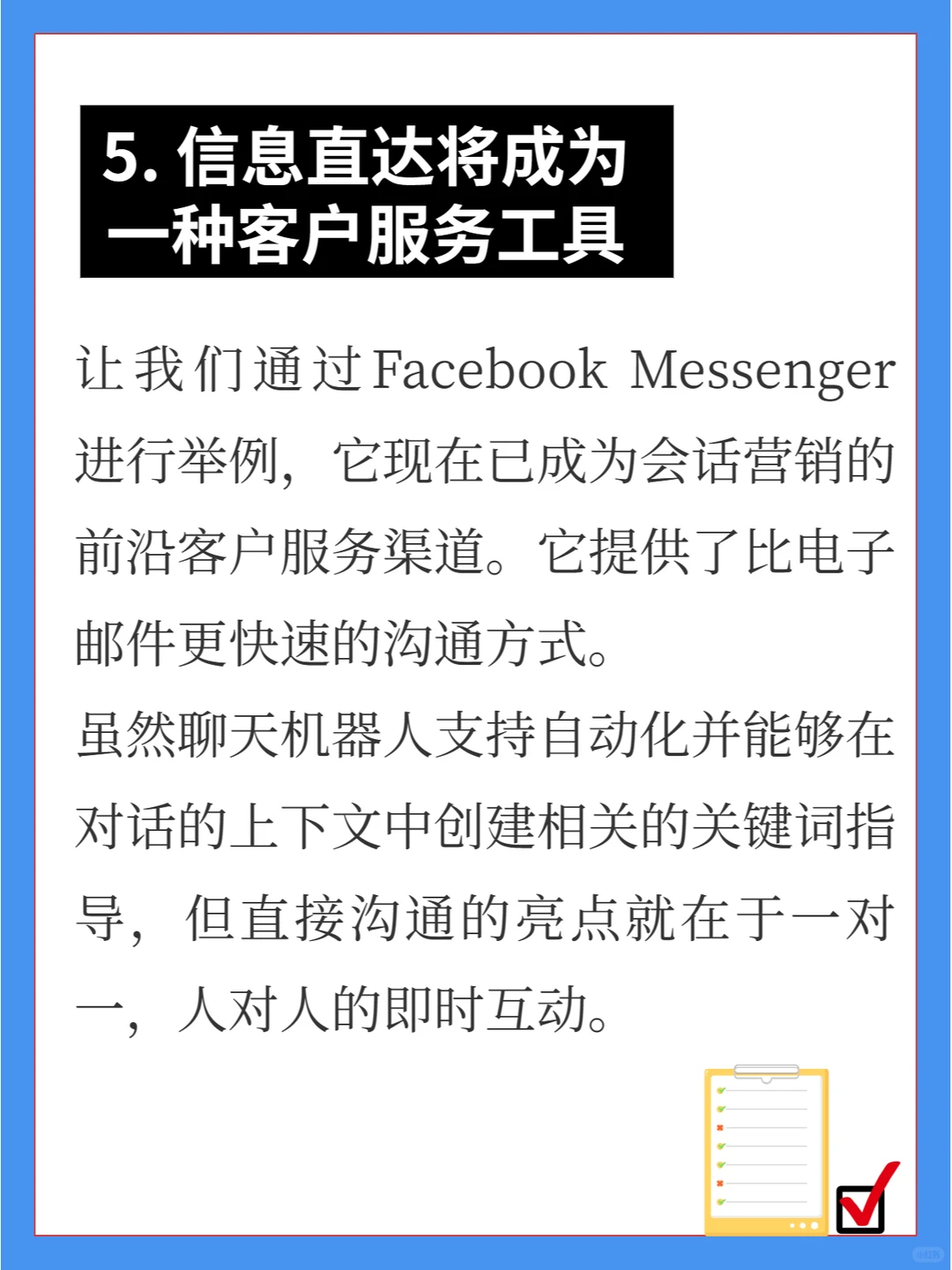 5. 信息直达将成为一种客户服务工具

让我们通过Facebook Messenger进行举例，它现在已成为会话营销的前沿客户服务渠道。它提供了比电子邮件更快速的沟通方式。
虽然聊天机器人支持自动化并能够在对话的上下文中创建相关的关键词指导，但直接沟通的亮点就在于一对一，人对人的即时互动。